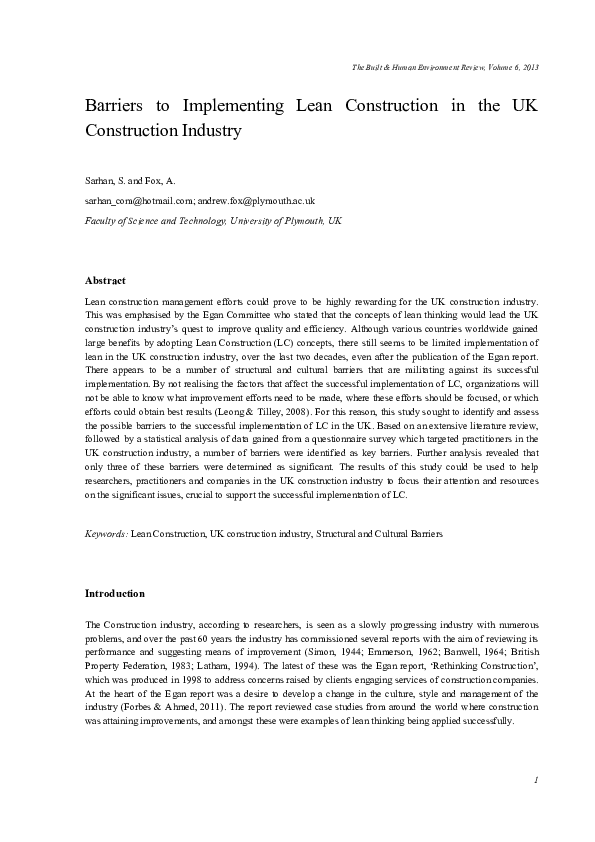 The Built & Human Environment Review, Volume 6, 2013

Barriers to Implementing Lean Construction in the UK Construction Industry

Sarhan, S. and Fox, A.

sarhan_com@hotmail.com; andrew.fox@plymouth.ac.uk

Faculty of Science and Technology, University of Plymouth, UK

Abstract

Lean construction management efforts could prove to be highly rewarding for the UK construction industry. This was emphasised by the Egan Committee who stated that the concepts of lean thinking would lead the UK construction industry's quest to improve quality and efficiency. Although various countries worldwide gained large benefits by adopting Lean Construction (LC) concepts, there still seems to be limited implementation of lean in the UK construction industry, over the last two decades, even after the publication of the Egan report. There appears to be a number of structural and cultural barriers that are militating against its successful implementation. By not realising the factors that affect the successful implementation of LC, organizations will not be able to know what improvement efforts need to be made, where these efforts should be focused, or which efforts could obtain best results (Leong & Tilley, 2008). For this reason, this study sought to identify and assess the possible barriers to the successful implementation of LC in the UK. Based on an extensive literature review, followed by a statistical analysis of data gained from a questionnaire survey which targeted practitioners in the UK construction industry, a number of barriers were identified as key barriers. Further analysis revealed that only three of these barriers were determined as significant. The results of this study could be used to help researchers, practitioners and companies in the UK construction industry to focus their attention and resources on the significant issues, crucial to support the successful implementation of LC.

Keywords: Lean Construction, UK construction industry, Structural and Cultural Barriers

Introduction

The Construction industry, according to researchers, is seen as a slowly progressing industry with numerous problems, and over the past 60 years the industry has commissioned several reports with the aim of reviewing its performance and suggesting means of improvement (Simon, 1944; Emmerson, 1962; Banwell, 1964; British Property Federation, 1983; Latham, 1994). The latest of these was the Egan report, 'Rethinking Construction', which was produced in 1998 to address concerns raised by clients engaging services of construction companies. At the heart of the Egan report was a desire to develop a change in the culture, style and management of the industry (Forbes & Ahmed, 2011). The report reviewed case studies from around the world where construction was attaining improvements, and amongst these were examples of lean thinking being applied successfully.

1